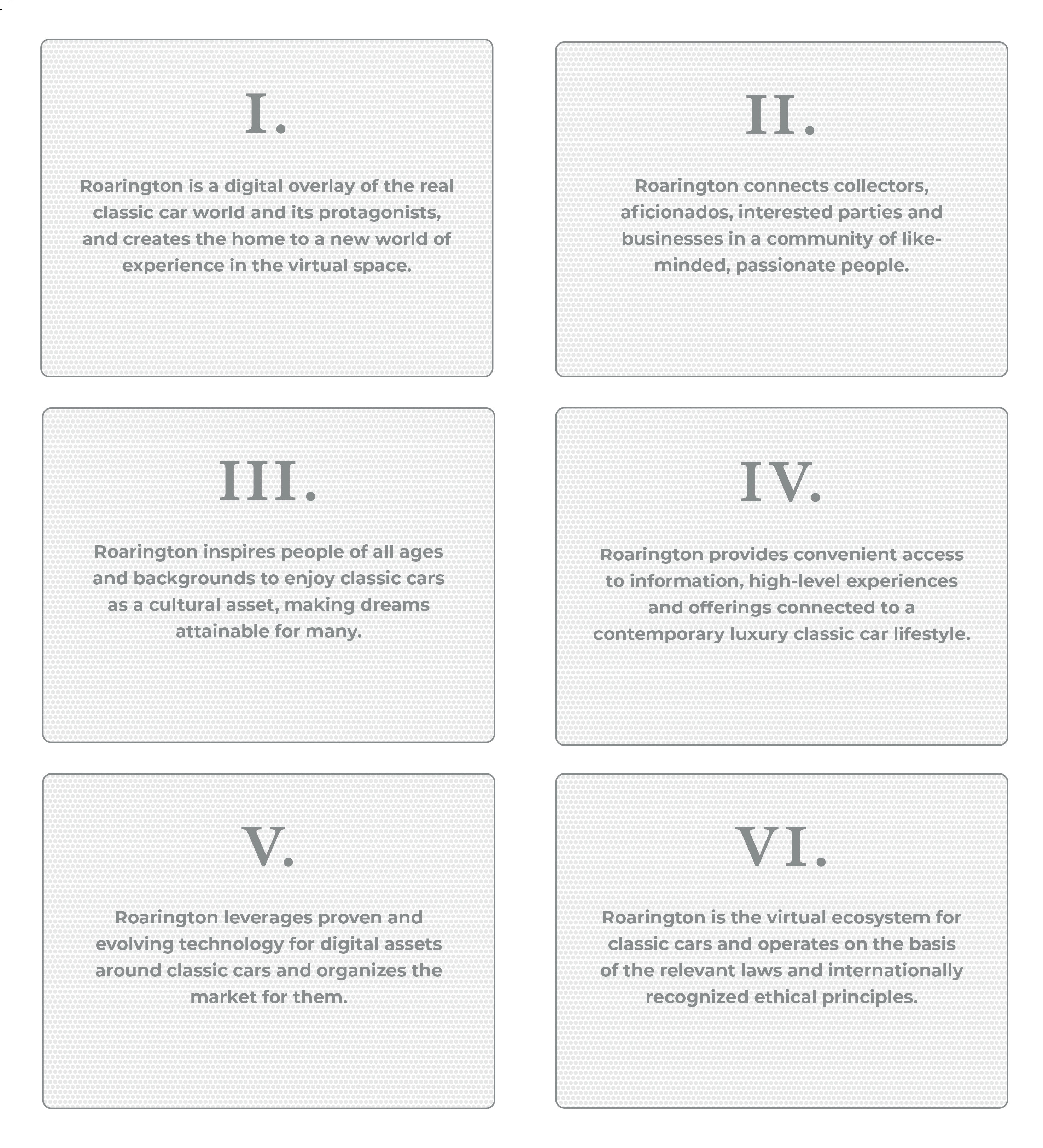 I.

Roarington is a digital overlay of the real classic car world and its protagonists, and creates the home to a new world of experience in the virtual space.

II.

Roarington connects collectors, aficionados, interested parties and businesses in a community of like-minded, passionate people.

III.

Roarington inspires people of all ages and backgrounds to enjoy classic cars as a cultural asset, making dreams attainable for many.

IV.

Roarington provides convenient access to information, high-level experiences and offerings connected to a contemporary luxury classic car lifestyle.

V.

Roarington leverages proven and evolving technology for digital assets around classic cars and organizes the market for them.

VI.

Roarington is the virtual ecosystem for classic cars and operates on the basis of the relevant laws and internationally recognized ethical principles.